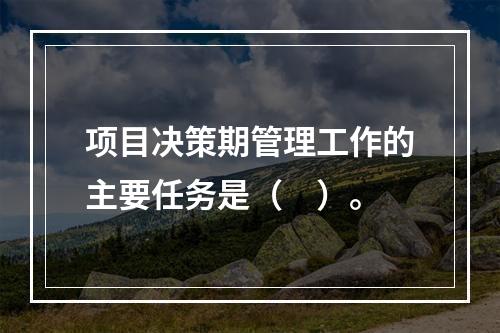 项目决策期管理工作的主要任务是（　）。